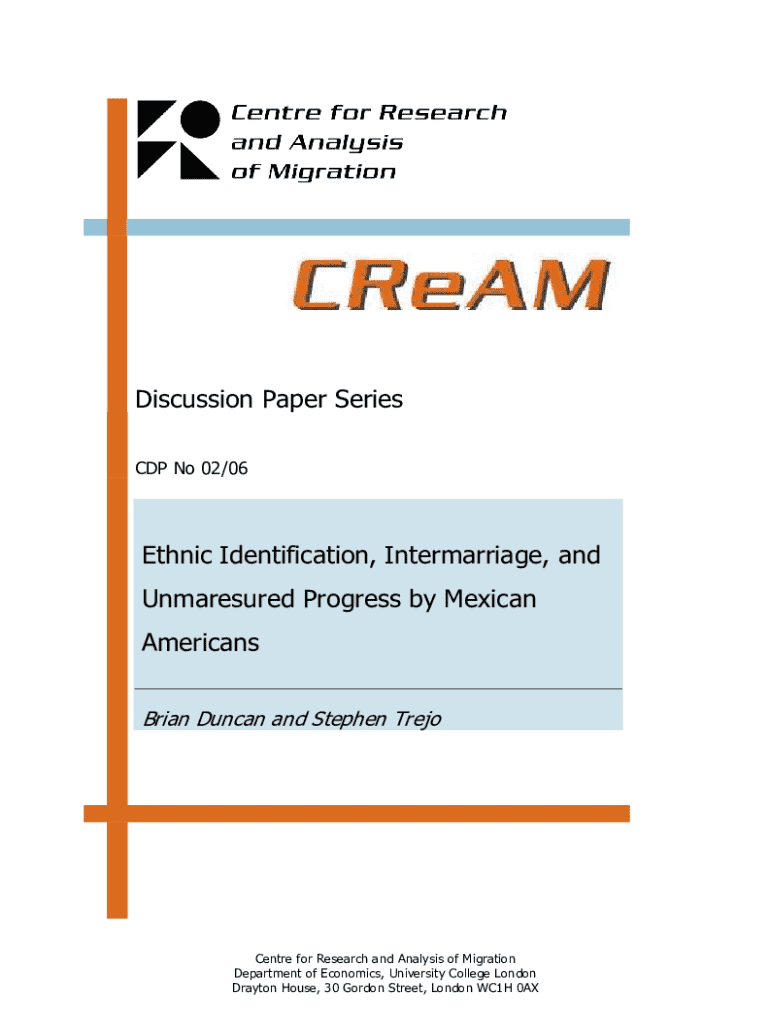 Centre for Research
and Analysis
of Migration

CReAM

Discussion Paper Series

CDP No 02/06

Ethnic Identification, Intermarriage, and Unmaresured Progress by Mexican Americans

Brian Duncan and Stephen Trejo

Centre for Research and Analysis of Migration
Department of Economics, University College London
Drayton House, 30 Gordon Street, London WC1H 0AX